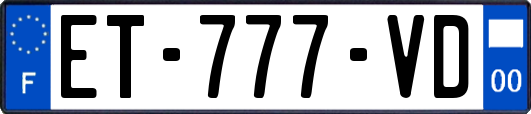 F
ET-777-VD
00